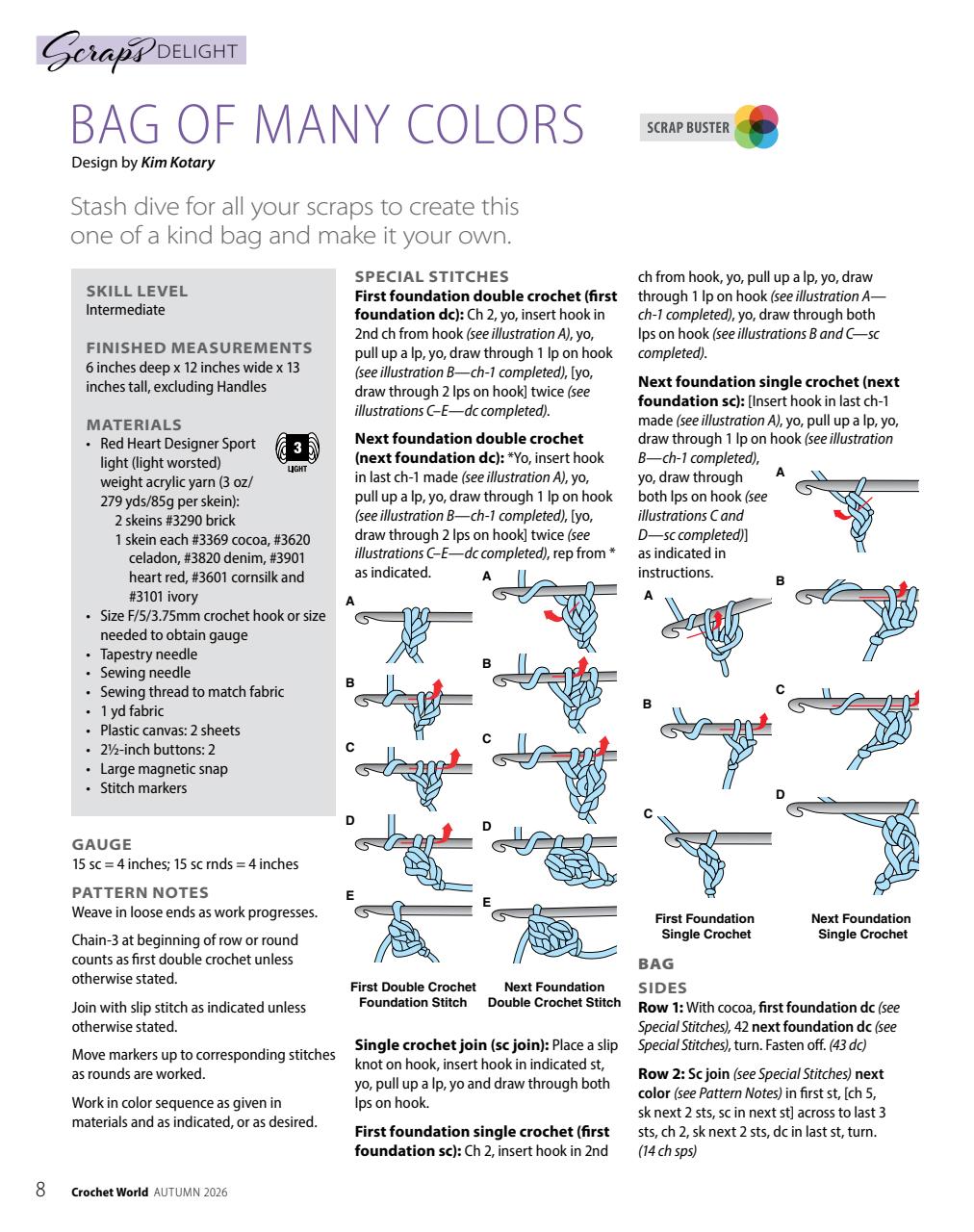 Scraps DELIGHT

BAG OF MANY COLORS

SCRAP BUSTER

Design by Kim Kotary

Stash dive for all your scraps to create this one of a kind bag and make it your own.

SKILL LEVEL
Intermediate

FINISHED MEASUREMENTS
6 inches deep x 12 inches wide x 13 inches tall, excluding Handles

MATERIALS
• Red Heart Designer Sport light (light worsted) weight acrylic yarn (3 oz/ 279 yds/85g per skein):
2 skeins #3290 brick
1 skein each #3369 cocoa, #3620 celadon, #3820 denim, #3901 heart red, #3601 cornsilk and #3101 ivory
• Size F/5/3.75mm crochet hook or size needed to obtain gauge
• Tapestry needle
• Sewing needle
• Sewing thread to match fabric
• 1 yd fabric
• Plastic canvas: 2 sheets
• 2½-inch buttons: 2
• Large magnetic snap
• Stitch markers

3 LIGHT

GAUGE
15 sc = 4 inches; 15 sc rnds = 4 inches

PATTERN NOTES
Weave in loose ends as work progresses.

Chain-3 at beginning of row or round counts as first double crochet unless otherwise stated.

Join with slip stitch as indicated unless otherwise stated.

Move markers up to corresponding stitches as rounds are worked.

Work in color sequence as given in materials and as indicated, or as desired.

SPECIAL STITCHES
First foundation double crochet (first foundation dc): Ch 2, yo, insert hook in 2nd ch from hook (see illustration A), yo, pull up a lp, yo, draw through 1 lp on hook (see illustration B—ch-1 completed), [yo, draw through 2 lps on hook] twice (see illustrations C–E—dc completed).

Next foundation double crochet (next foundation dc): *Yo, insert hook in last ch-1 made (see illustration A), yo, pull up a lp, yo, draw through 1 lp on hook (see illustration B—ch-1 completed), [yo, draw through 2 lps on hook] twice (see illustrations C–E—dc completed), rep from * as indicated.

A
B
C
D
E
First Double Crochet Foundation Stitch

A
B
C
D
E
Next Foundation Double Crochet Stitch

Single crochet join (sc join): Place a slip knot on hook, insert hook in indicated st, yo, pull up a lp, yo and draw through both lps on hook.

First foundation single crochet (first foundation sc): Ch 2, insert hook in 2nd ch from hook, yo, pull up a lp, yo, draw through 1 lp on hook (see illustration A—ch-1 completed), yo, draw through both lps on hook (see illustrations B and C—sc completed).

Next foundation single crochet (next foundation sc): [Insert hook in last ch-1 made (see illustration A), yo, pull up a lp, yo, draw through 1 lp on hook (see illustration B—ch-1 completed), yo, draw through both lps on hook (see illustrations C and D—sc completed)] as indicated in instructions.

A
B
C
First Foundation Single Crochet

A
B
C
D
Next Foundation Single Crochet

BAG
SIDES
Row 1: With cocoa, first foundation dc (see Special Stitches), 42 next foundation dc (see Special Stitches), turn. Fasten off. (43 dc)

Row 2: Sc join (see Special Stitches) next color (see Pattern Notes) in first st, [ch 5, sk next 2 sts, sc in next st] across to last 3 sts, ch 2, sk next 2 sts, dc in last st, turn. (14 ch sps)

8 Crochet World AUTUMN 2026